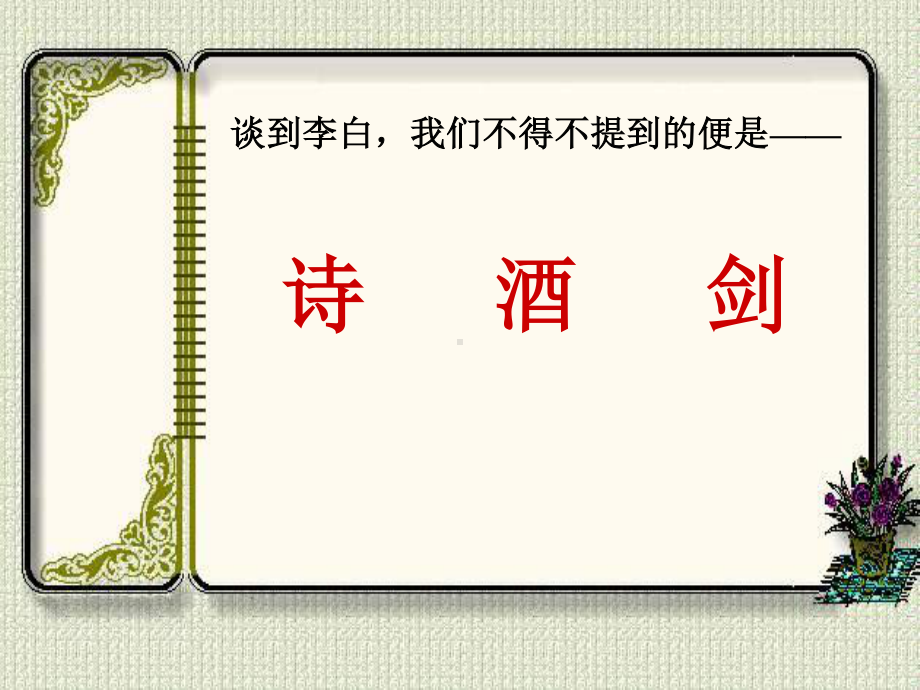 谈到李白，我们不得不提到的便是——

诗　酒　剑